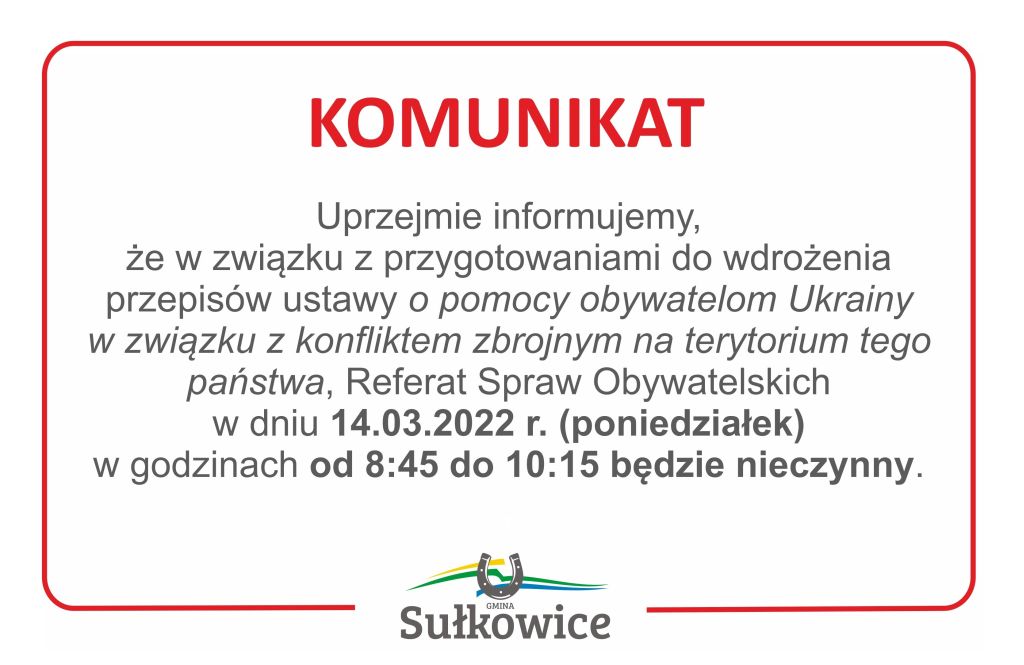 KOMUNIKAT

Uprzejmie informujemy, że w związku z przygotowaniami do wdrożenia przepisów ustawy o pomocy obywatelom Ukrainy w związku z konfliktem zbrojnym na terytorium tego państwa, Referat Spraw Obywatelskich w dniu 14.03.2022 r. (poniedziałek) w godzinach od 8:45 do 10:15 będzie nieczynny.

GMINA
Sułkowice